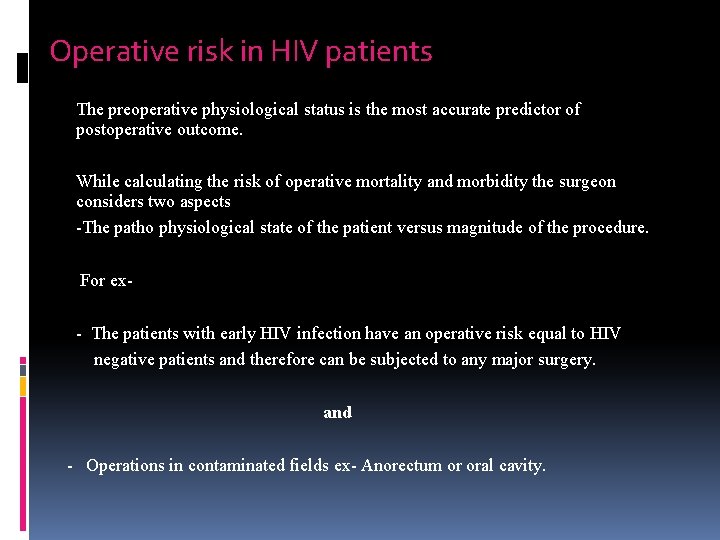 Operative risk in HIV patients

The preoperative physiological status is the most accurate predictor of postoperative outcome.

While calculating the risk of operative mortality and morbidity the surgeon considers two aspects
-The patho physiological state of the patient versus magnitude of the procedure.

For ex-

- The patients with early HIV infection have an operative risk equal to HIV negative patients and therefore can be subjected to any major surgery.

and

- Operations in contaminated fields ex- Anorectum or oral cavity.